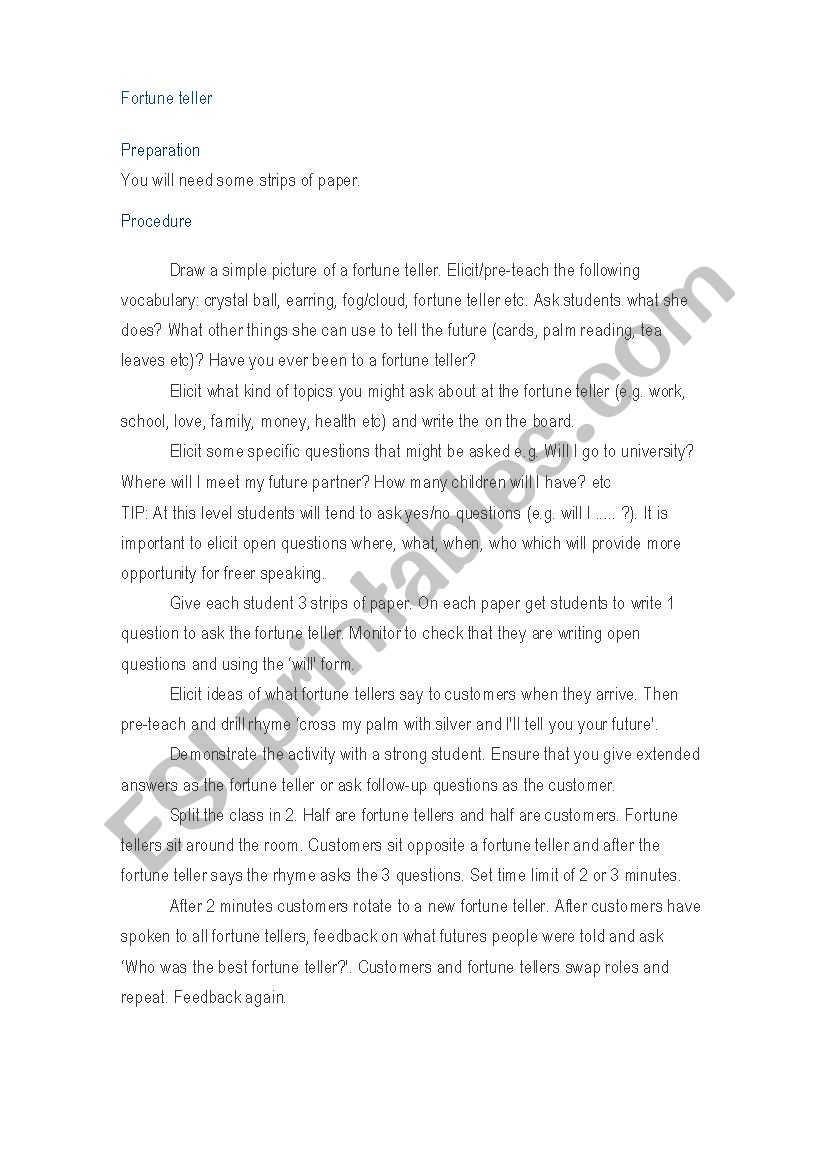 Fortune teller

Preparation

You will need some strips of paper.

Procedure

Draw a simple picture of a fortune teller. Elicit/pre-teach the following vocabulary: crystal ball, earring, fog/cloud, fortune teller etc. Ask students what she does? What other things she can use to tell the future (cards, palm reading, tea leaves etc)? Have you ever been to a fortune teller?

Elicit what kind of topics you might ask about at the fortune teller (e.g. work, school, love, family, money, health etc) and write the on the board.

Elicit some specific questions that might be asked e.g. Will I go to university? Where will I meet my future partner? How many children will I have? etc

TIP: At this level students will tend to ask yes/no questions (e.g. will I ..... ?). It is important to elicit open questions where, what, when, who which will provide more opportunity for freer speaking.

Give each student 3 strips of paper. On each paper get students to write 1 question to ask the fortune teller. Monitor to check that they are writing open questions and using the 'will' form.

Elicit ideas of what fortune tellers say to customers when they arrive. Then pre-teach and drill rhyme 'cross my palm with silver and I'll tell you your future'.

Demonstrate the activity with a strong student. Ensure that you give extended answers as the fortune teller or ask follow-up questions as the customer.

Split the class in 2. Half are fortune tellers and half are customers. Fortune tellers sit around the room. Customers sit opposite a fortune teller and after the fortune teller says the rhyme asks the 3 questions. Set time limit of 2 or 3 minutes.

After 2 minutes customers rotate to a new fortune teller. After customers have spoken to all fortune tellers, feedback on what futures people were told and ask 'Who was the best fortune teller?'. Customers and fortune tellers swap roles and repeat. Feedback again.

ESLprintables.com